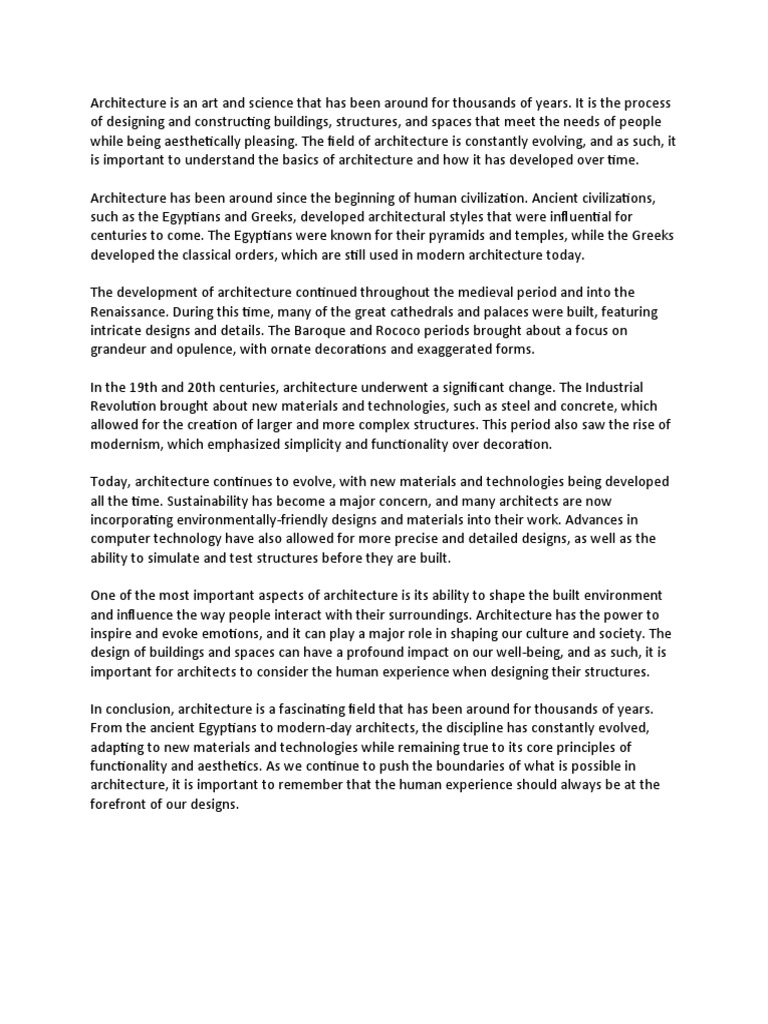 Architecture is an art and science that has been around for thousands of years. It is the process of designing and constructing buildings, structures, and spaces that meet the needs of people while being aesthetically pleasing. The field of architecture is constantly evolving, and as such, it is important to understand the basics of architecture and how it has developed over time.

Architecture has been around since the beginning of human civilization. Ancient civilizations, such as the Egyptians and Greeks, developed architectural styles that were influential for centuries to come. The Egyptians were known for their pyramids and temples, while the Greeks developed the classical orders, which are still used in modern architecture today.

The development of architecture continued throughout the medieval period and into the Renaissance. During this time, many of the great cathedrals and palaces were built, featuring intricate designs and details. The Baroque and Rococo periods brought about a focus on grandeur and opulence, with ornate decorations and exaggerated forms.

In the 19th and 20th centuries, architecture underwent a significant change. The Industrial Revolution brought about new materials and technologies, such as steel and concrete, which allowed for the creation of larger and more complex structures. This period also saw the rise of modernism, which emphasized simplicity and functionality over decoration.

Today, architecture continues to evolve, with new materials and technologies being developed all the time. Sustainability has become a major concern, and many architects are now incorporating environmentally-friendly designs and materials into their work. Advances in computer technology have also allowed for more precise and detailed designs, as well as the ability to simulate and test structures before they are built.

One of the most important aspects of architecture is its ability to shape the built environment and influence the way people interact with their surroundings. Architecture has the power to inspire and evoke emotions, and it can play a major role in shaping our culture and society. The design of buildings and spaces can have a profound impact on our well-being, and as such, it is important for architects to consider the human experience when designing their structures.

In conclusion, architecture is a fascinating field that has been around for thousands of years. From the ancient Egyptians to modern-day architects, the discipline has constantly evolved, adapting to new materials and technologies while remaining true to its core principles of functionality and aesthetics. As we continue to push the boundaries of what is possible in architecture, it is important to remember that the human experience should always be at the forefront of our designs.